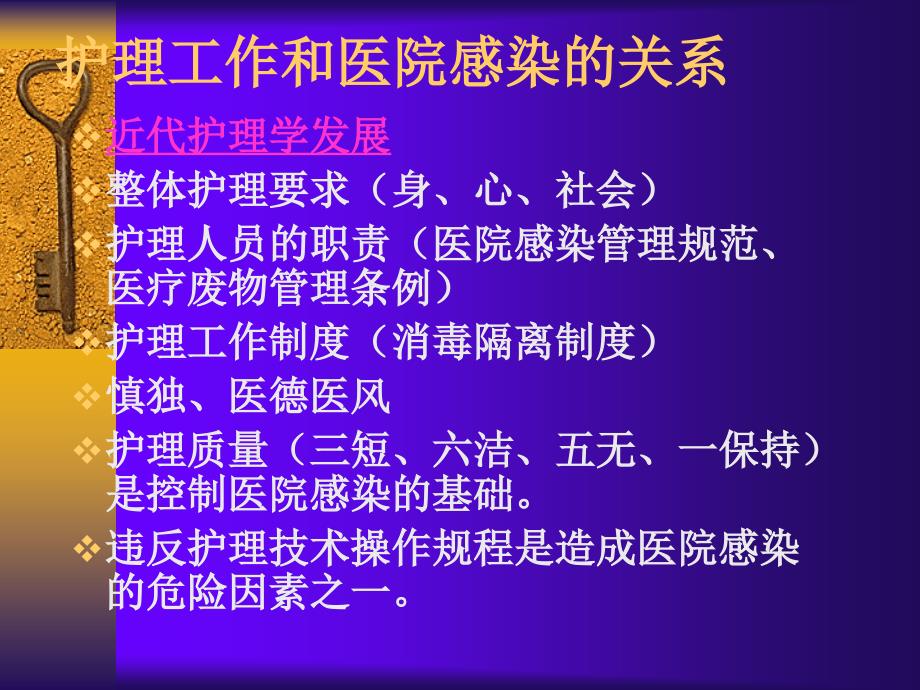 护理工作和医院感染的关系

❖ 近代护理学发展
❖ 整体护理要求（身、心、社会）
❖ 护理人员的职责（医院感染管理规范、医疗废物管理条例）
❖ 护理工作制度（消毒隔离制度）
❖ 慎独、医德医风
❖ 护理质量（三短、六洁、五无、一保持）是控制医院感染的基础。
❖ 违反护理技术操作规程是造成医院感染的危险因素之一。